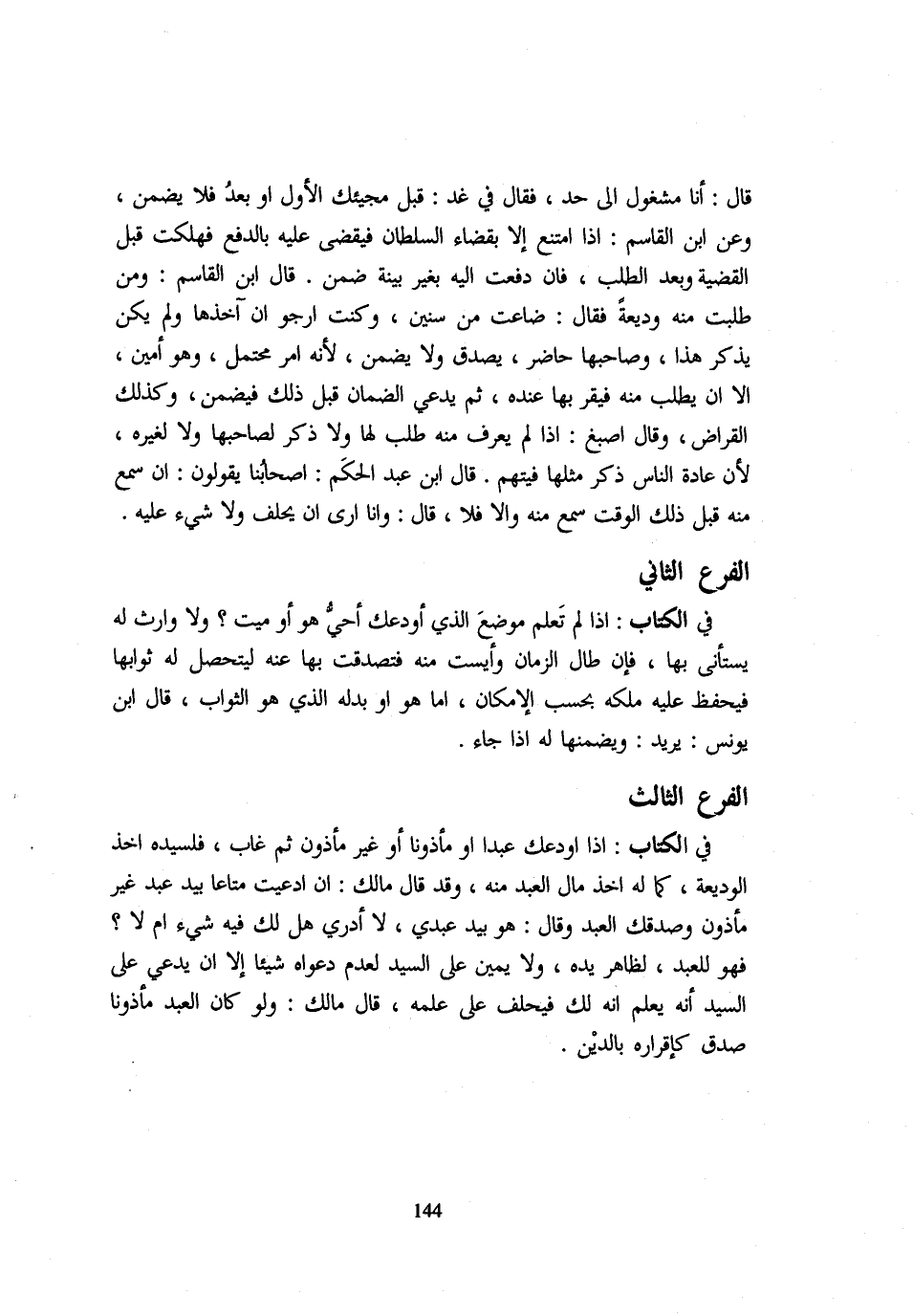 قال : أنا مشغول الى حد ، فقال في غد : قبل مجيئك الأول او بعدُ فلا يضمن ، وعن ابن القاسم : اذا امتنع إلا بقضاء السلطان فيقضى عليه بالدفع فهلكت قبل القضية وبعد الطلب ، فان دفعت اليه بغير بينة ضمن . قال ابن القاسم : ومن طلبت منه وديعةً فقال : ضاعت من سنين ، وكنت ارجو ان آخذها ولم يكن يذكر هذا ، وصاحبها حاضر ، يصدق ولا يضمن ، لأنه امر محتمل ، وهو أمين ، الا ان يطلب منه فيقر بها عنده ، ثم يدعي الضمان قبل ذلك فيضمن ، وكذلك القراض ، وقال اصبغ : اذا لم يعرف منه طلب لها ولا ذكر لصاحبها ولا لغيره ، لأن عادة الناس ذكر مثلها فيتهم . قال ابن عبد الحكَم : اصحابُنا يقولون : ان سمع منه قبل ذلك الوقت سمع منه والا فلا ، قال : وانا ارى ان يحلف ولا شيء عليه .

الفرع الثاني

في الكتاب : اذا لم تَعلم موضعَ الذي أودعك أحيٌّ هو أو ميت ؟ ولا وارث له يستأنى بها ، فإن طال الزمان وأيست منه فتصدقت بها عنه ليتحصل له ثوابها فيحفظ عليه ملكه بحسب الإمكان ، اما هو او بدله الذي هو الثواب ، قال ابن يونس : يريد : ويضمنها له اذا جاء .

الفرع الثالث

في الكتاب : اذا اودعك عبدا او مأذونا أو غير مأذون ثم غاب ، فلسيده اخذ الوديعة ، كما له اخذ مال العبد منه ، وقد قال مالك : ان ادعيت متاعا بيد عبد غير مأذون وصدقك العبد وقال : هو بيد عبدي ، لا أدري هل لك فيه شيء ام لا ؟ فهو للعبد ، لظاهر يده ، ولا يمين على السيد لعدم دعواه شيئا إلا ان يدعي على السيد أنه يعلم انه لك فيحلف على علمه ، قال مالك : ولو كان العبد مأذونا صدق كإقراره بالديْن .

144